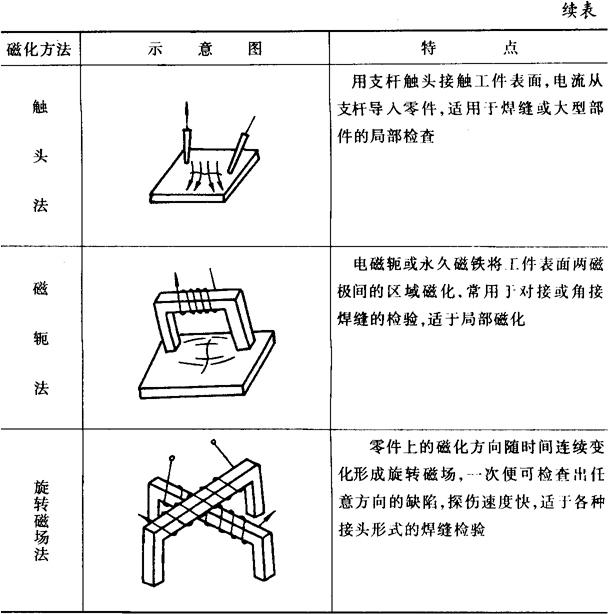 续表

| 磁化方法 | 示　意　图 | 特　　点 |
|---|---|---|
| 触头法 |  | 用支杆触头接触工件表面，电流从支杆导入零件，适用于焊缝或大型部件的局部检查 |
| 磁轭法 |  | 电磁轭或永久磁铁将工件表面两磁极间的区域磁化，常用于对接或角接焊缝的检验，适于局部磁化 |
| 旋转磁场法 |  | 零件上的磁化方向随时间连续变化形成旋转磁场，一次便可检查出任意方向的缺陷，探伤速度快，适于各种接头形式的焊缝检验 |